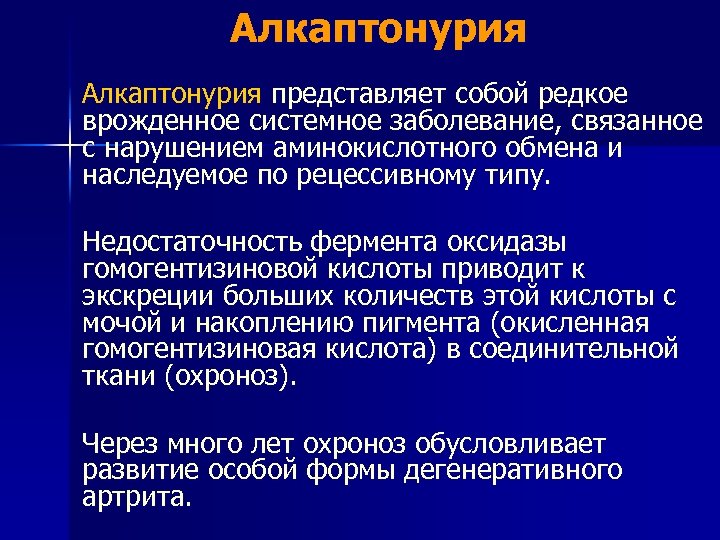 Алкаптонурия

Алкаптонурия представляет собой редкое врожденное системное заболевание, связанное с нарушением аминокислотного обмена и наследуемое по рецессивному типу.

Недостаточность фермента оксидазы гомогентизиновой кислоты приводит к экскреции больших количеств этой кислоты с мочой и накоплению пигмента (окисленная гомогентизиновая кислота) в соединительной ткани (охроноз).

Через много лет охроноз обусловливает развитие особой формы дегенеративного артрита.